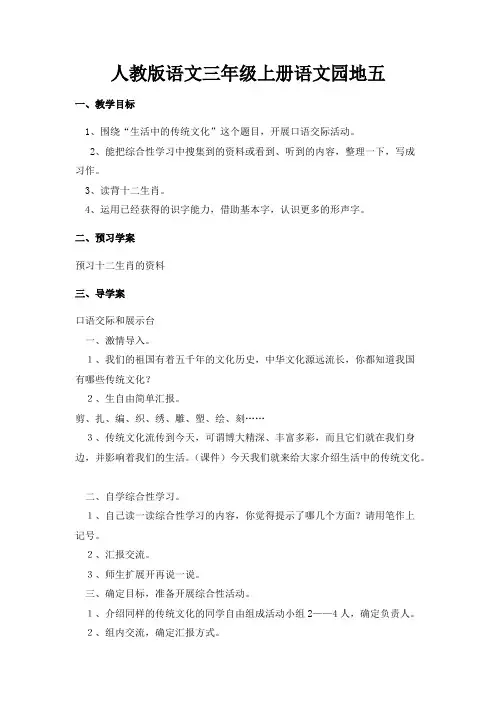 人教版语文三年级上册语文园地五

一、教学目标

1、围绕“生活中的传统文化”这个题目，开展口语交际活动。

2、能把综合性学习中搜集到的资料或看到、听到的内容，整理一下，写成习作。

3、读背十二生肖。

4、运用已经获得的识字能力，借助基本字，认识更多的形声字。

二、预习学案

预习十二生肖的资料

三、导学案

口语交际和展示台

一、激情导入。

1、我们的祖国有着五千年的文化历史，中华文化源远流长，你都知道我国有哪些传统文化？

2、生自由简单汇报。

剪、扎、编、织、绣、雕、塑、绘、刻……

3、传统文化流传到今天，可谓博大精深、丰富多彩，而且它们就在我们身边，并影响着我们的生活。（课件）今天我们就来给大家介绍生活中的传统文化。

二、自学综合性学习。

1、自己读一读综合性学习的内容，你觉得提示了哪几个方面？请用笔作上记号。

2、汇报交流。

3、师生扩展开再说一说。

三、确定目标，准备开展综合性活动。

1、介绍同样的传统文化的同学自由组成活动小组2——4人，确定负责人。

2、组内交流，确定汇报方式。